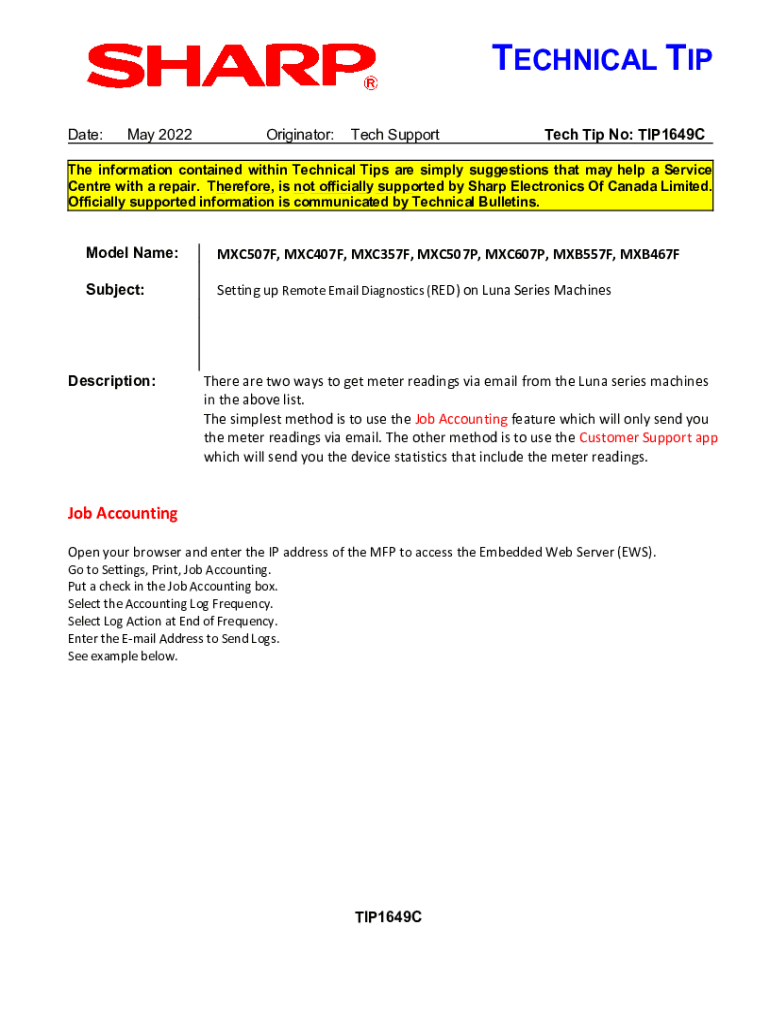 SHARP®

TECHNICAL TIP

Date: May 2022 Originator: Tech Support Tech Tip No: TIP1649C

The information contained within Technical Tips are simply suggestions that may help a Service Centre with a repair. Therefore, is not officially supported by Sharp Electronics Of Canada Limited. Officially supported information is communicated by Technical Bulletins.

Model Name: MXC507F, MXC407F, MXC357F, MXC507P, MXC607P, MXB557F, MXB467F

Subject: Setting up Remote Email Diagnostics (RED) on Luna Series Machines

Description: There are two ways to get meter readings via email from the Luna series machines in the above list.
The simplest method is to use the Job Accounting feature which will only send you the meter readings via email. The other method is to use the Customer Support app which will send you the device statistics that include the meter readings.

Job Accounting

Open your browser and enter the IP address of the MFP to access the Embedded Web Server (EWS).
Go to Settings, Print, Job Accounting.
Put a check in the Job Accounting box.
Select the Accounting Log Frequency.
Select Log Action at End of Frequency.
Enter the E-mail Address to Send Logs.
See example below.

TIP1649C